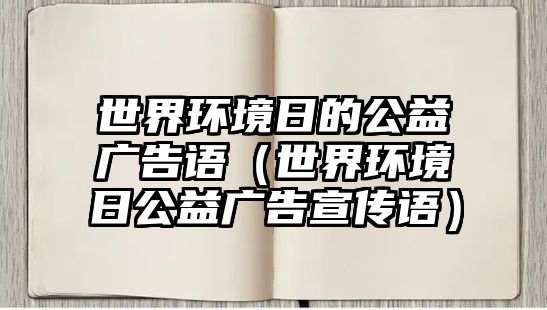 世界环境日的公益广告语（世界环境日公益广告宣传语）